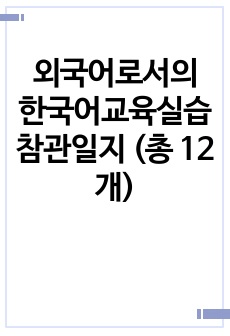 외국어로서의 한국어교육실습 참관일지 (총 12개)